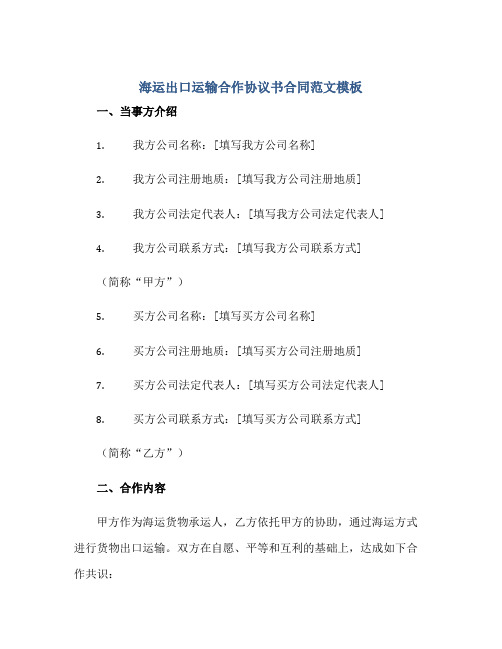 海运出口运输合作协议书合同范文模板

一、当事方介绍

1. 我方公司名称：[填写我方公司名称]

2. 我方公司注册地质：[填写我方公司注册地质]

3. 我方公司法定代表人：[填写我方公司法定代表人]

4. 我方公司联系方式：[填写我方公司联系方式]

（简称“甲方”）

5. 买方公司名称：[填写买方公司名称]

6. 买方公司注册地质：[填写买方公司注册地质]

7. 买方公司法定代表人：[填写买方公司法定代表人]

8. 买方公司联系方式：[填写买方公司联系方式]

（简称“乙方”）

二、合作内容

甲方作为海运货物承运人，乙方依托甲方的协助，通过海运方式进行货物出口运输。双方在自愿、平等和互利的基础上，达成如下合作共识：